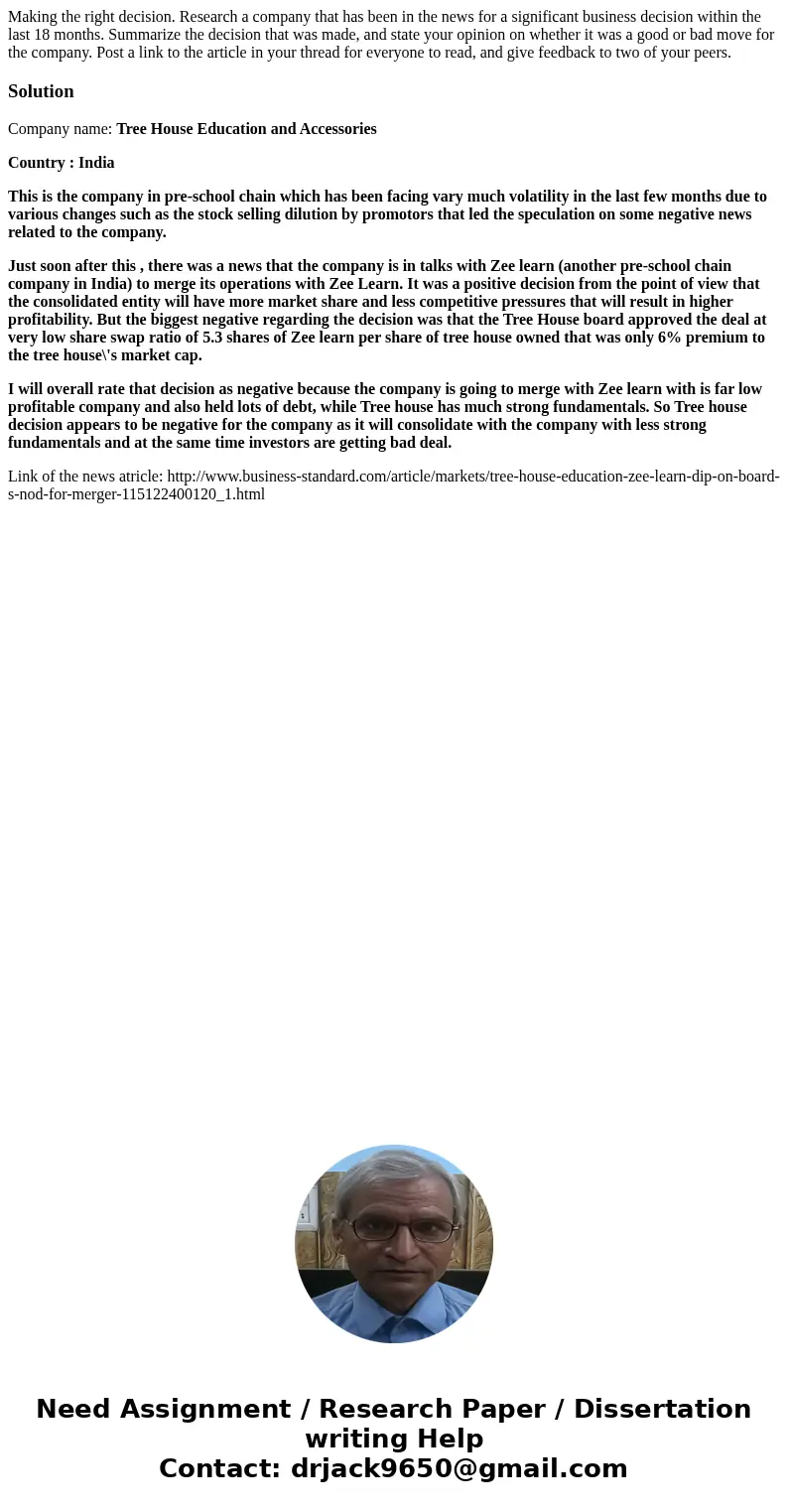 Making the right decision. Research a company that has been in the news for a significant business decision within the last 18 months. Summarize the decision that was made, and state your opinion on whether it was a good or bad move for the company. Post a link to the article in your thread for everyone to read, and give feedback to two of your peers.

Solution

Company name: Tree House Education and Accessories

Country : India

This is the company in pre-school chain which has been facing vary much volatility in the last few months due to various changes such as the stock selling dilution by promotors that led the speculation on some negative news related to the company.

Just soon after this , there was a news that the company is in talks with Zee learn (another pre-school chain company in India) to merge its operations with Zee Learn. It was a positive decision from the point of view that the consolidated entity will have more market share and less competitive pressures that will result in higher profitability. But the biggest negative regarding the decision was that the Tree House board approved the deal at very low share swap ratio of 5.3 shares of Zee learn per share of tree house owned that was only 6% premium to the tree house\'s market cap.

I will overall rate that decision as negative because the company is going to merge with Zee learn with is far low profitable company and also held lots of debt, while Tree house has much strong fundamentals. So Tree house decision appears to be negative for the company as it will consolidate with the company with less strong fundamentals and at the same time investors are getting bad deal.

Link of the news atricle: http://www.business-standard.com/article/markets/tree-house-education-zee-learn-dip-on-board-s-nod-for-merger-115122400120_1.html

Need Assignment / Research Paper / Dissertation writing Help
Contact: drjack9650@gmail.com